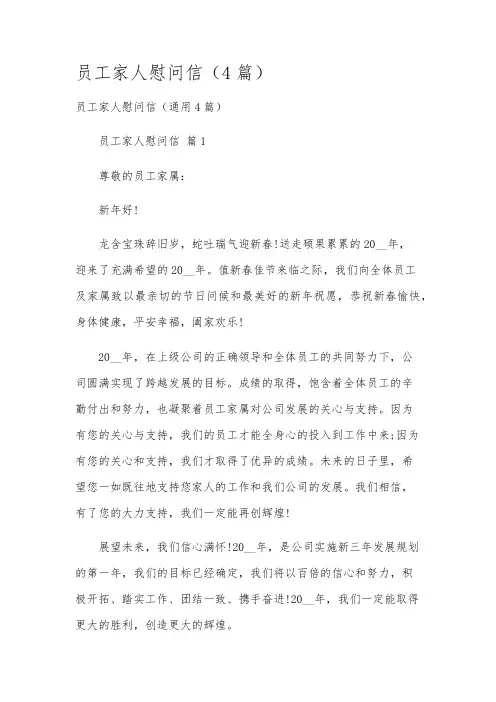 员工家人慰问信（4篇）

员工家人慰问信（通用4篇）

员工家人慰问信 篇1

尊敬的员工家属：

新年好！

龙含宝珠辞旧岁，蛇吐瑞气迎新春！送走硕果累累的20__年，迎来了充满希望的20__年。值新春佳节来临之际，我们向全体员工及家属致以最亲切的节日问候和最美好的新年祝愿，恭祝新春愉快，身体健康，平安幸福，阖家欢乐！

20__年，在上级公司的正确领导和全体员工的共同努力下，公司圆满实现了跨越发展的目标。成绩的取得，饱含着全体员工的辛勤付出和努力，也凝聚着员工家属对公司发展的关心与支持。因为有您的关心与支持，我们的员工才能全身心的投入到工作中来；因为有您的关心和支持，我们才取得了优异的成绩。未来的日子里，希望您一如既往地支持您家人的工作和我们公司的发展。我们相信，有了您的大力支持，我们一定能再创辉煌！

展望未来，我们信心满怀！20__年，是公司实施新三年发展规划的第一年，我们的目标已经确定，我们将以百倍的信心和努力，积极开拓、踏实工作、团结一致、携手奋进！20__年，我们一定能取得更大的胜利，创造更大的辉煌。